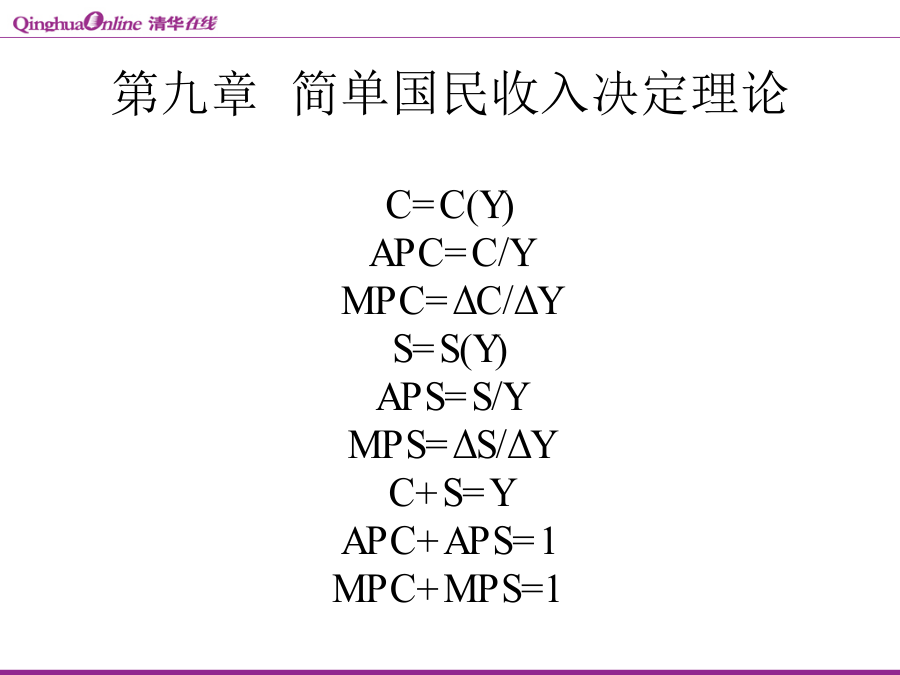 QinghuaOnline 清华在线

第九章 简单国民收入决定理论

$C=C(Y)$

$APC=C/Y$

$MPC=\Delta C/\Delta Y$

$S=S(Y)$

$APS=S/Y$

$MPS=\Delta S/\Delta Y$

$C+S=Y$

$APC+APS=1$

$MPC+MPS=1$